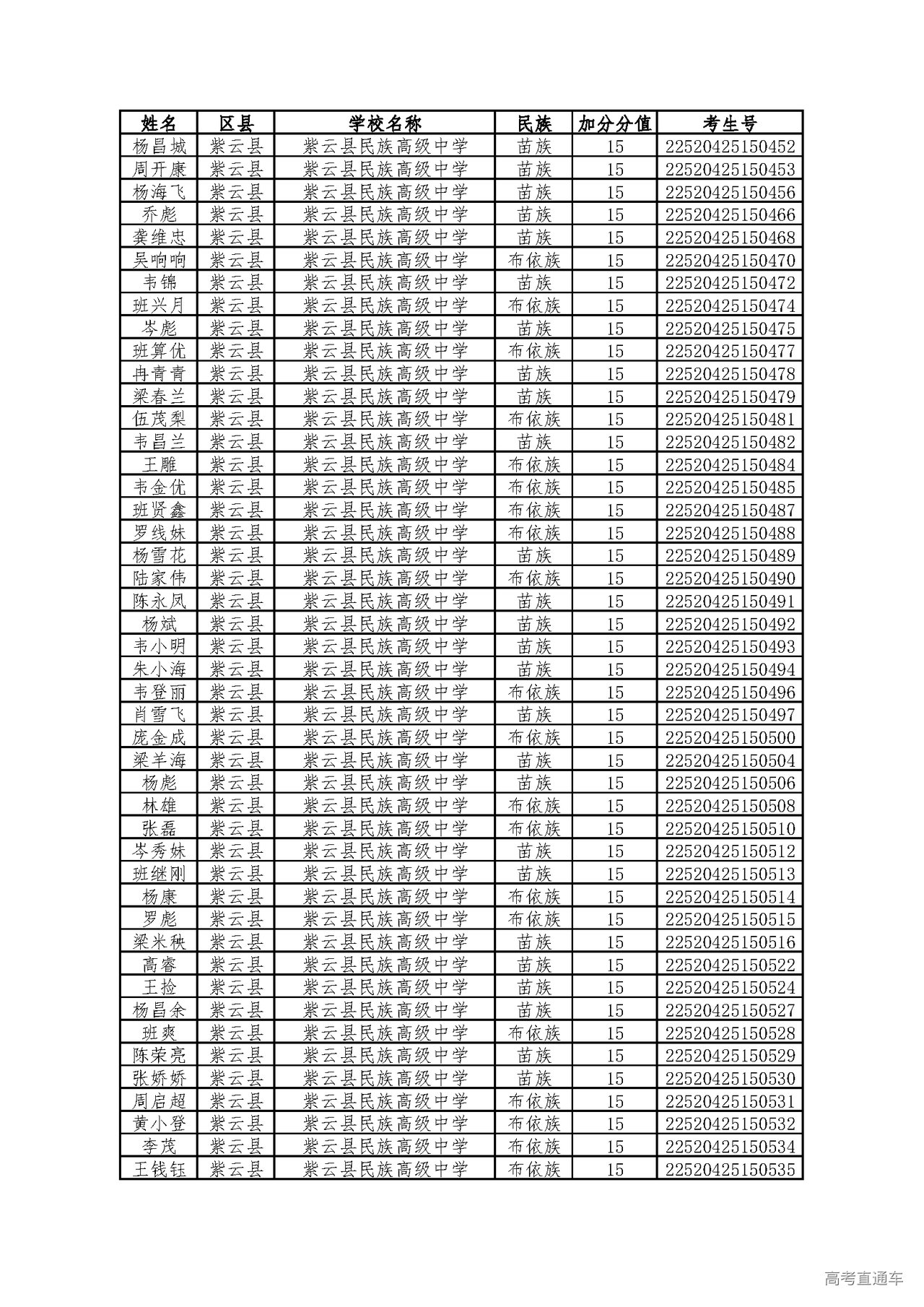 | 姓名 | 区县 | 学校名称 | 民族 | 加分分值 | 考生号 |
|---|---|---|---|---|---|
| 杨昌城 | 紫云县 | 紫云县民族高级中学 | 苗族 | 15 | 22520425150452 |
| 周开康 | 紫云县 | 紫云县民族高级中学 | 苗族 | 15 | 22520425150453 |
| 杨海飞 | 紫云县 | 紫云县民族高级中学 | 苗族 | 15 | 22520425150456 |
| 乔彪 | 紫云县 | 紫云县民族高级中学 | 苗族 | 15 | 22520425150466 |
| 龚维忠 | 紫云县 | 紫云县民族高级中学 | 苗族 | 15 | 22520425150468 |
| 吴响响 | 紫云县 | 紫云县民族高级中学 | 布依族 | 15 | 22520425150470 |
| 韦锦 | 紫云县 | 紫云县民族高级中学 | 苗族 | 15 | 22520425150472 |
| 班兴月 | 紫云县 | 紫云县民族高级中学 | 布依族 | 15 | 22520425150474 |
| 岑彪 | 紫云县 | 紫云县民族高级中学 | 苗族 | 15 | 22520425150475 |
| 班算优 | 紫云县 | 紫云县民族高级中学 | 布依族 | 15 | 22520425150477 |
| 冉青青 | 紫云县 | 紫云县民族高级中学 | 苗族 | 15 | 22520425150478 |
| 梁春兰 | 紫云县 | 紫云县民族高级中学 | 苗族 | 15 | 22520425150479 |
| 伍茂梨 | 紫云县 | 紫云县民族高级中学 | 布依族 | 15 | 22520425150481 |
| 韦昌兰 | 紫云县 | 紫云县民族高级中学 | 苗族 | 15 | 22520425150482 |
| 王雕 | 紫云县 | 紫云县民族高级中学 | 布依族 | 15 | 22520425150484 |
| 韦金优 | 紫云县 | 紫云县民族高级中学 | 布依族 | 15 | 22520425150485 |
| 班贤鑫 | 紫云县 | 紫云县民族高级中学 | 布依族 | 15 | 22520425150487 |
| 罗线妹 | 紫云县 | 紫云县民族高级中学 | 布依族 | 15 | 22520425150488 |
| 杨雪花 | 紫云县 | 紫云县民族高级中学 | 苗族 | 15 | 22520425150489 |
| 陆家伟 | 紫云县 | 紫云县民族高级中学 | 布依族 | 15 | 22520425150490 |
| 陈永凤 | 紫云县 | 紫云县民族高级中学 | 苗族 | 15 | 22520425150491 |
| 杨斌 | 紫云县 | 紫云县民族高级中学 | 苗族 | 15 | 22520425150492 |
| 韦小明 | 紫云县 | 紫云县民族高级中学 | 苗族 | 15 | 22520425150493 |
| 朱小海 | 紫云县 | 紫云县民族高级中学 | 苗族 | 15 | 22520425150494 |
| 韦登丽 | 紫云县 | 紫云县民族高级中学 | 布依族 | 15 | 22520425150496 |
| 肖雪飞 | 紫云县 | 紫云县民族高级中学 | 苗族 | 15 | 22520425150497 |
| 庞金成 | 紫云县 | 紫云县民族高级中学 | 布依族 | 15 | 22520425150500 |
| 梁羊海 | 紫云县 | 紫云县民族高级中学 | 苗族 | 15 | 22520425150504 |
| 杨彪 | 紫云县 | 紫云县民族高级中学 | 苗族 | 15 | 22520425150506 |
| 林雄 | 紫云县 | 紫云县民族高级中学 | 布依族 | 15 | 22520425150508 |
| 张磊 | 紫云县 | 紫云县民族高级中学 | 布依族 | 15 | 22520425150510 |
| 岑秀妹 | 紫云县 | 紫云县民族高级中学 | 苗族 | 15 | 22520425150512 |
| 班继刚 | 紫云县 | 紫云县民族高级中学 | 苗族 | 15 | 22520425150513 |
| 杨康 | 紫云县 | 紫云县民族高级中学 | 布依族 | 15 | 22520425150514 |
| 罗彪 | 紫云县 | 紫云县民族高级中学 | 布依族 | 15 | 22520425150515 |
| 梁米秧 | 紫云县 | 紫云县民族高级中学 | 苗族 | 15 | 22520425150516 |
| 高睿 | 紫云县 | 紫云县民族高级中学 | 苗族 | 15 | 22520425150522 |
| 王捡 | 紫云县 | 紫云县民族高级中学 | 苗族 | 15 | 22520425150524 |
| 杨昌余 | 紫云县 | 紫云县民族高级中学 | 苗族 | 15 | 22520425150527 |
| 班爽 | 紫云县 | 紫云县民族高级中学 | 布依族 | 15 | 22520425150528 |
| 陈荣亮 | 紫云县 | 紫云县民族高级中学 | 苗族 | 15 | 22520425150529 |
| 张娇娇 | 紫云县 | 紫云县民族高级中学 | 苗族 | 15 | 22520425150530 |
| 周启超 | 紫云县 | 紫云县民族高级中学 | 布依族 | 15 | 22520425150531 |
| 黄小登 | 紫云县 | 紫云县民族高级中学 | 布依族 | 15 | 22520425150532 |
| 李茂 | 紫云县 | 紫云县民族高级中学 | 布依族 | 15 | 22520425150534 |
| 王钱钰 | 紫云县 | 紫云县民族高级中学 | 布依族 | 15 | 22520425150535 |

高考直通车